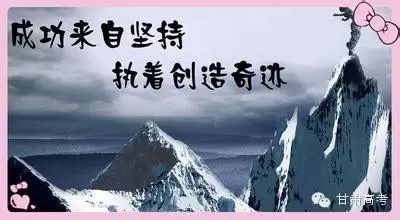 成功来自坚持
执着创造奇迹

甘肃高考